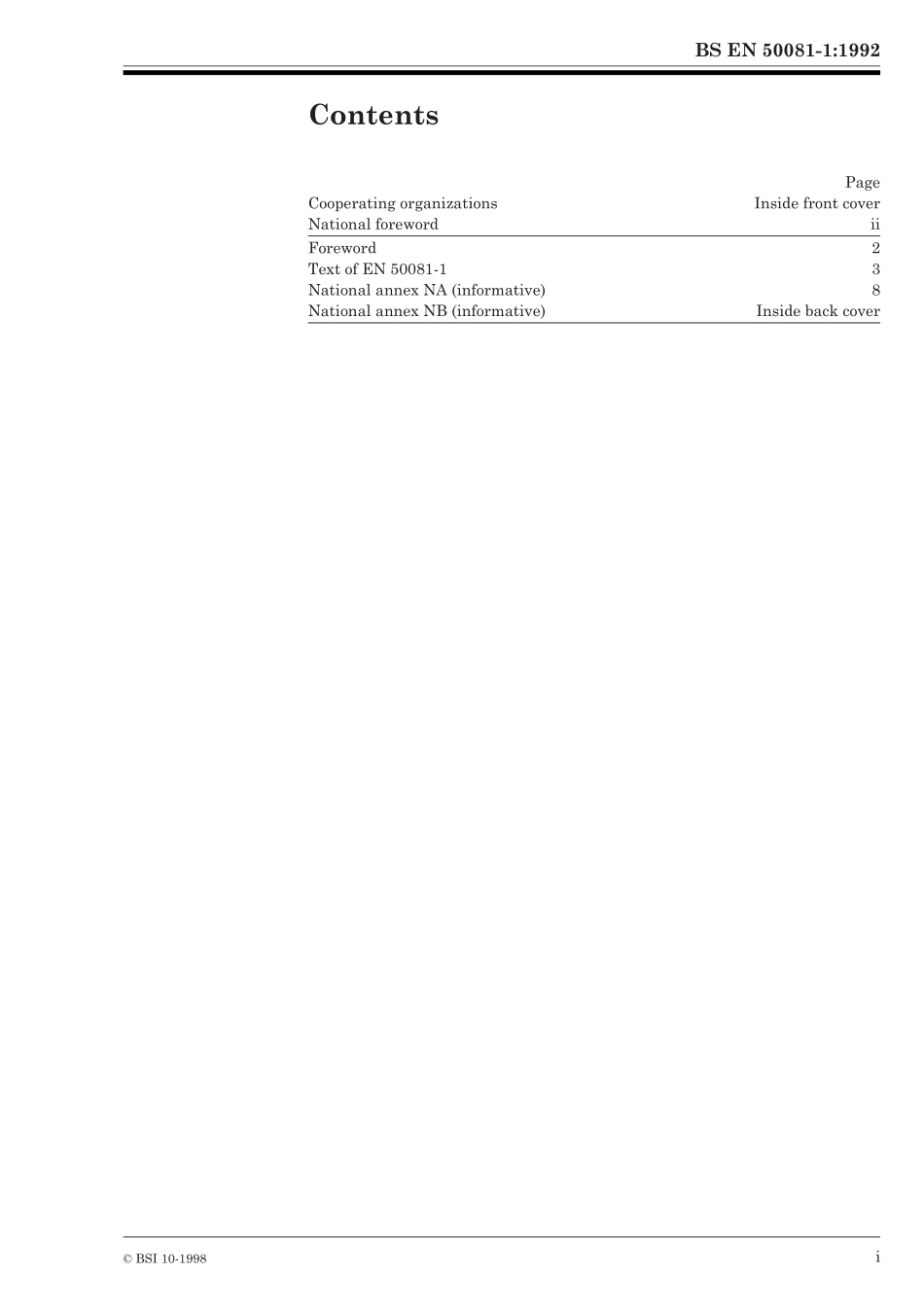 BS EN 50081-1:1992

Contents

Page
Cooperating organizations Inside front cover
National foreword ii
Foreword 2
Text of EN 50081-1 3
National annex NA (informative) 8
National annex NB (informative) Inside back cover

© BSI 10-1998 i